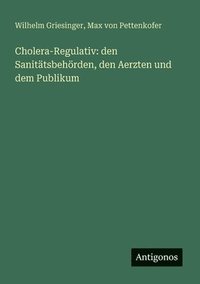 Wilhelm Griesinger, Max von Pettenkofer

Cholera-Regulativ: den Sanitätsbehörden, den Aerzten und dem Publikum

Antigonos